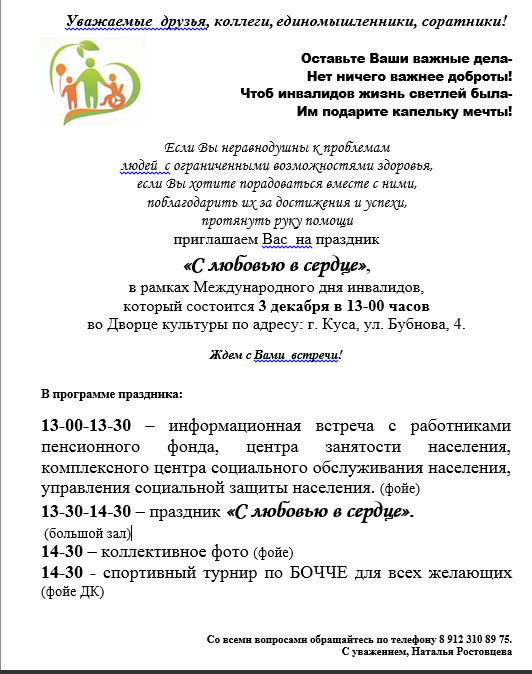 Уважаемые друзья, коллеги, единомышленники, соратники!

Оставьте Ваши важные дела-
Нет ничего важнее доброты!
Чтоб инвалидов жизнь светлей была-
Им подарите капельку мечты!

Если Вы неравнодушны к проблемам людей с ограниченными возможностями здоровья, если Вы хотите порадоваться вместе с ними, поблагодарить их за достижения и успехи, протянуть руку помощи
приглашаем Вас на праздник
«С любовью в сердце»,
в рамках Международного дня инвалидов,
который состоится 3 декабря в 13-00 часов
во Дворце культуры по адресу: г. Куса, ул. Бубнова, 4.

Ждем с Вами встречи!

В программе праздника:

13-00-13-30 – информационная встреча с работниками пенсионного фонда, центра занятости населения, комплексного центра социального обслуживания населения, управления социальной защиты населения. (фойе)
13-30-14-30 – праздник «С любовью в сердце».
(большой зал)
14-30 – коллективное фото (фойе)
14-30 - спортивный турнир по БОЧЧЕ для всех желающих (фойе ДК)

Со всеми вопросами обращайтесь по телефону 8 912 310 89 75.
С уважением, Наталья Ростовцева